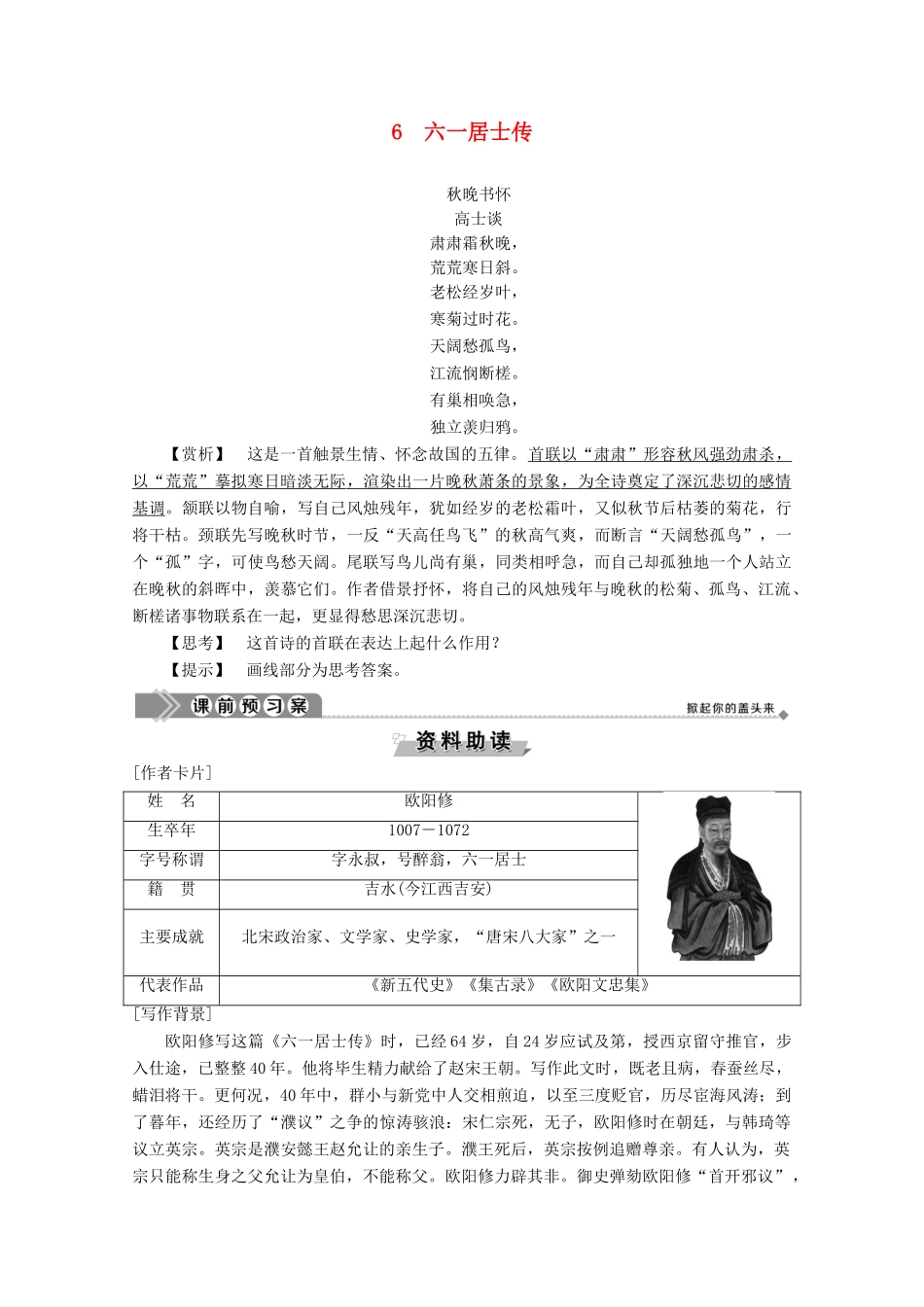 6　六一居士传

秋晚书怀
高士谈
肃肃霜秋晚，
荒荒寒日斜。
老松经岁叶，
寒菊过时花。
天阔愁孤鸟，
江流悯断槎。
有巢相唤急，
独立羡归鸦。

【赏析】　这是一首触景生情、怀念故国的五律。首联以“肃肃”形容秋风强劲肃杀，以“荒荒”摹拟寒日暗淡无际，渲染出一片晚秋萧条的景象，为全诗奠定了深沉悲切的感情基调。颔联以物自喻，写自己风烛残年，犹如经岁的老松霜叶，又似秋节后枯萎的菊花，行将干枯。颈联先写晚秋时节，一反“天高任鸟飞”的秋高气爽，而断言“天阔愁孤鸟”，一个“孤”字，可使鸟愁天阔。尾联写鸟儿尚有巢，同类相呼急，而自己却孤独地一个人站立在晚秋的斜晖中，羡慕它们。作者借景抒怀，将自己的风烛残年与晚秋的松菊、孤鸟、江流、断槎诸事物联系在一起，更显得愁思深沉悲切。

【思考】　这首诗的首联在表达上起什么作用？

【提示】　画线部分为思考答案。

课前预习案

掀起你的盖头来

资料助读

[作者卡片]

| 姓　名 | 欧阳修 |
|---|---|
| 生卒年 | 1007－1072 |
| 字号称谓 | 字永叔，号醉翁，六一居士 |
| 籍　贯 | 吉水(今江西吉安) |
| 主要成就 | 北宋政治家、文学家、史学家，“唐宋八大家”之一 |
| 代表作品 | 《新五代史》《集古录》《欧阳文忠集》 |

[写作背景]

欧阳修写这篇《六一居士传》时，已经64岁，自24岁应试及第，授西京留守推官，步入仕途，已整整40年。他将毕生精力献给了赵宋王朝。写作此文时，既老且病，春蚕丝尽，蜡泪将干。更何况，40年中，群小与新党中人交相煎迫，以至三度贬官，历尽宦海风涛；到了暮年，还经历了“濮议”之争的惊涛骇浪：宋仁宗死，无子，欧阳修时在朝廷，与韩琦等议立英宗。英宗是濮安懿王赵允让的亲生子。濮王死后，英宗按例追赠尊亲。有人认为，英宗只能称生身之父允让为皇伯，不能称父。欧阳修力辟其非。御史弹劾欧阳修“首开邪议”，